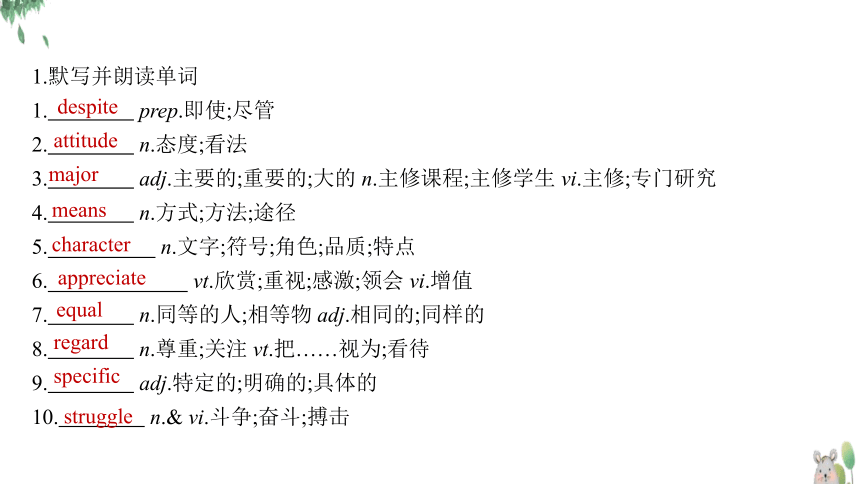 1.默写并朗读单词

1. despite prep.即使;尽管

2. attitude n.态度;看法

3. major adj.主要的;重要的;大的 n.主修课程;主修学生 vi.主修;专门研究

4. means n.方式;方法;途径

5. character n.文字;符号;角色;品质;特点

6. appreciate vt.欣赏;重视;感激;领会 vi.增值

7. equal n.同等的人;相等物 adj.相同的;同样的

8. regard n.尊重;关注 vt.把……视为;看待

9. specific adj.特定的;明确的;具体的

10. struggle n.& vi.斗争;奋斗;搏击